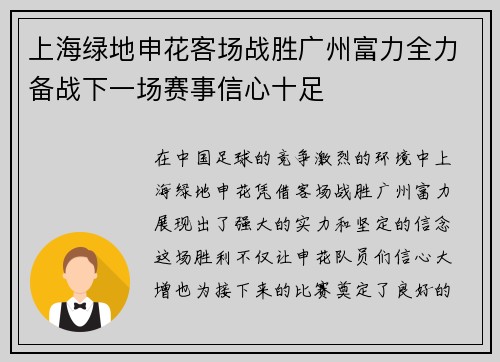 上海绿地申花客场战胜广州富力全力备战下一场赛事信心十足

在中国足球的竞争激烈的环境中上海绿地申花凭借客场战胜广州富力展现出了强大的实力和坚定的信念这场胜利不仅让申花队员们信心大增也为接下来的比赛奠定了良好的